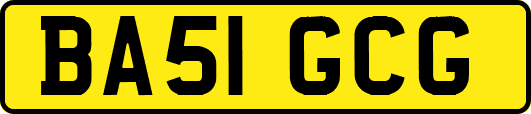 BA51 GCG